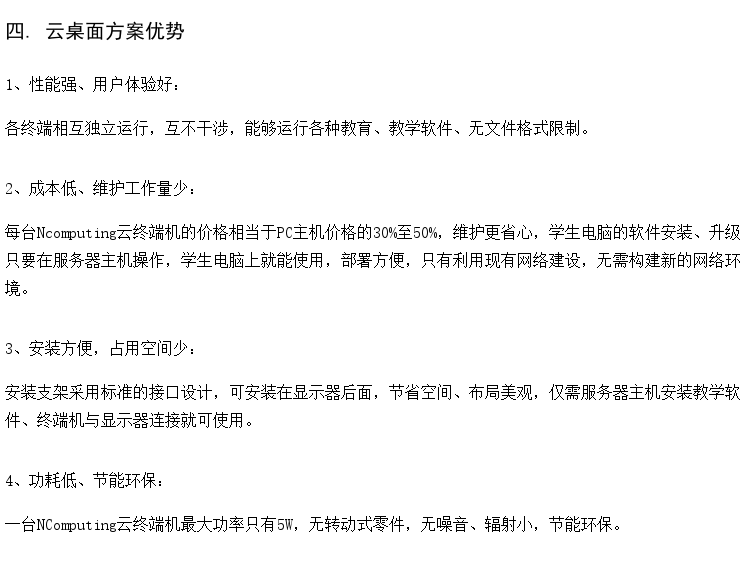 四. 云桌面方案优势

1、性能强、用户体验好：

各终端相互独立运行，互不干涉，能够运行各种教育、教学软件、无文件格式限制。

2、成本低、维护工作量少：

每台Ncomputing云终端机的价格相当于PC主机价格的30%至50%，维护更省心，学生电脑的软件安装、升级只要在服务器主机操作，学生电脑上就能使用，部署方便，只有利用现有网络建设，无需构建新的网络环境。

3、安装方便，占用空间少：

安装支架采用标准的接口设计，可安装在显示器后面，节省空间、布局美观，仅需服务器主机安装教学软件、终端机与显示器连接就可使用。

4、功耗低、节能环保：

一台NComputing云终端机最大功率只有5W，无转动式零件，无噪音、辐射小，节能环保。